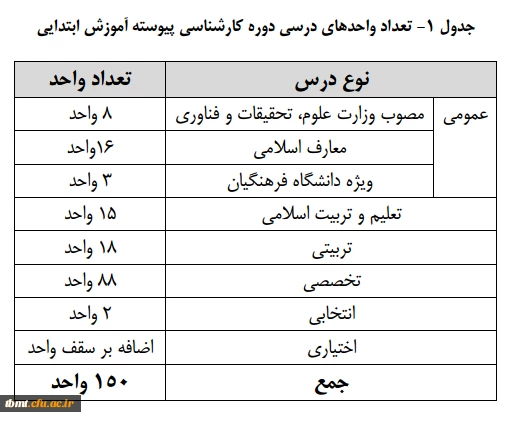 جدول ۱- تعداد واحدهای درسی دوره کارشناسی پیوسته آموزش ابتدایی

| نوع درس | | تعداد واحد |
|---|---|---|
| عمومی | مصوب وزارت علوم، تحقیقات و فناوری | ۸ واحد |
| | معارف اسلامی | ۱۶واحد |
| | ویژه دانشگاه فرهنگیان | ۳ واحد |
| تعلیم و تربیت اسلامی | | ۱۵ واحد |
| تربیتی | | ۱۸ واحد |
| تخصصی | | ۸۸ واحد |
| انتخابی | | ۲ واحد |
| اختیاری | | اضافه بر سقف واحد |
| جمع | | ۱۵۰ واحد |

tbmt.cfu.ac.ir